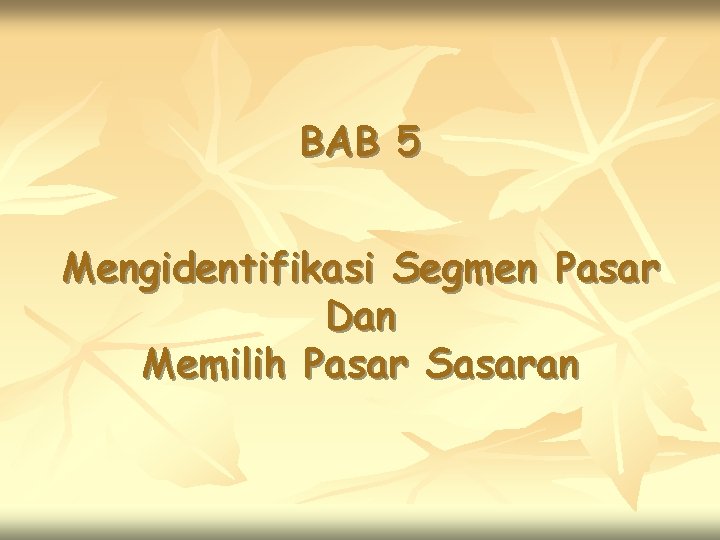 BAB 5

Mengidentifikasi Segmen Pasar
Dan
Memilih Pasar Sasaran